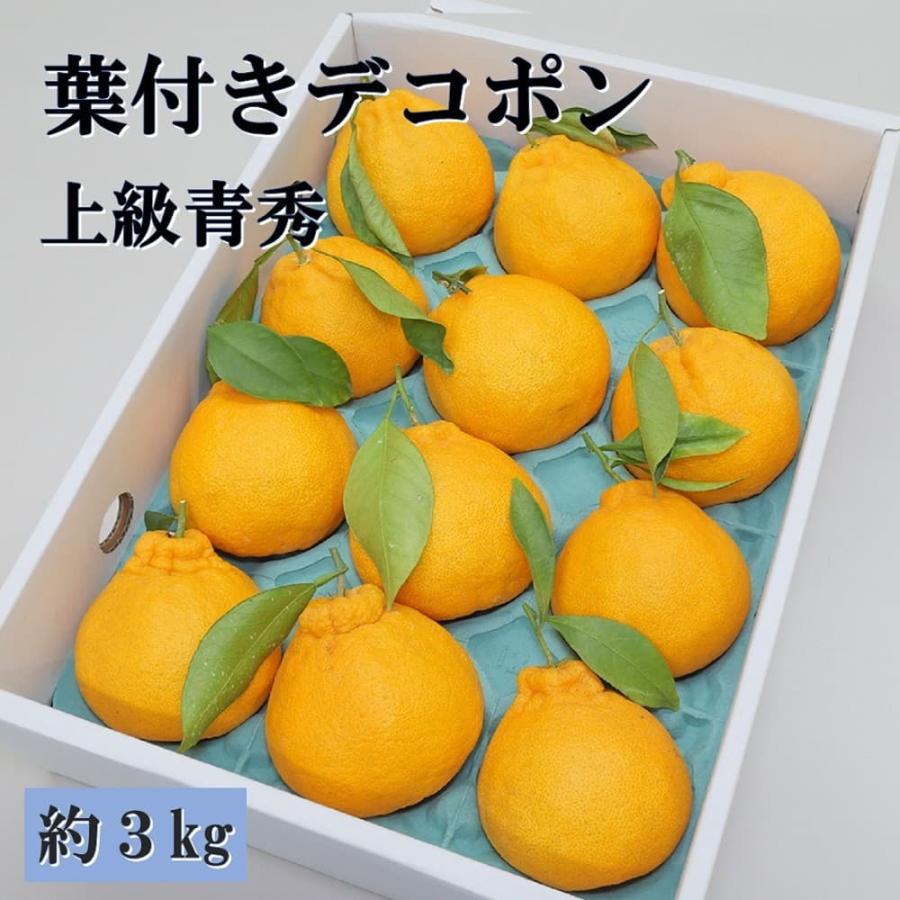 葉付きデコポン
上級青秀

約３kg